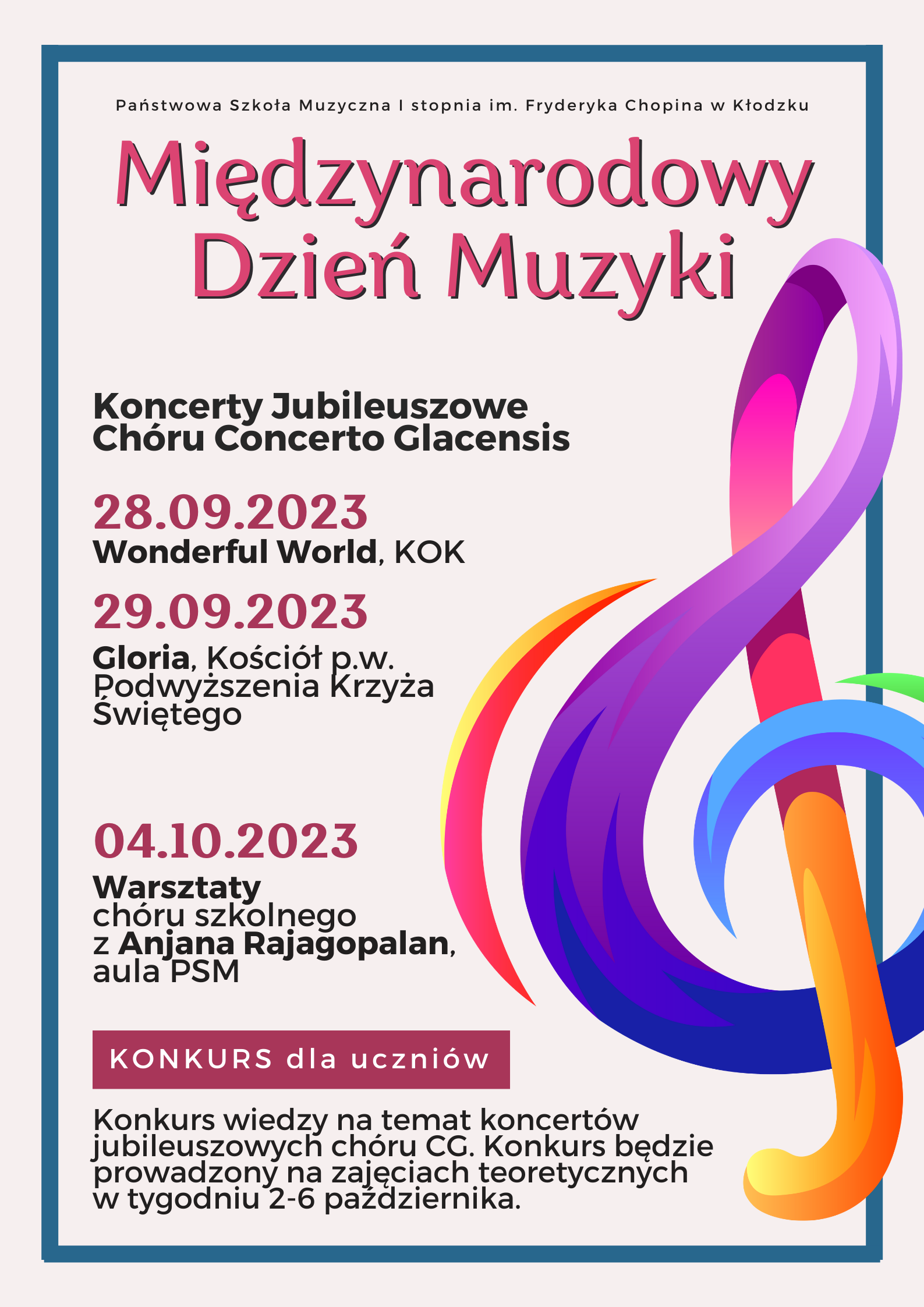 Państwowa Szkoła Muzyczna I stopnia im. Fryderyka Chopina w Kłodzku

Międzynarodowy Dzień Muzyki

Koncerty Jubileuszowe Chóru Concerto Glacensis

28.09.2023
Wonderful World, KOK

29.09.2023
Gloria, Kościół p.w. Podwyższenia Krzyża Świętego

04.10.2023
Warsztaty chóru szkolnego z Anjana Rajagopalan, aula PSM

KONKURS dla uczniów

Konkurs wiedzy na temat koncertów jubileuszowych chóru CG. Konkurs będzie prowadzony na zajęciach teoretycznych w tygodniu 2-6 października.